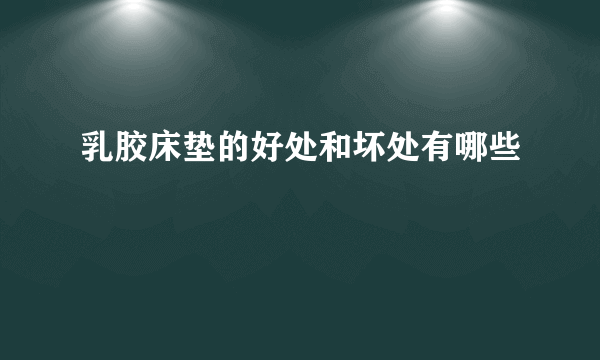 乳胶床垫的好处和坏处有哪些